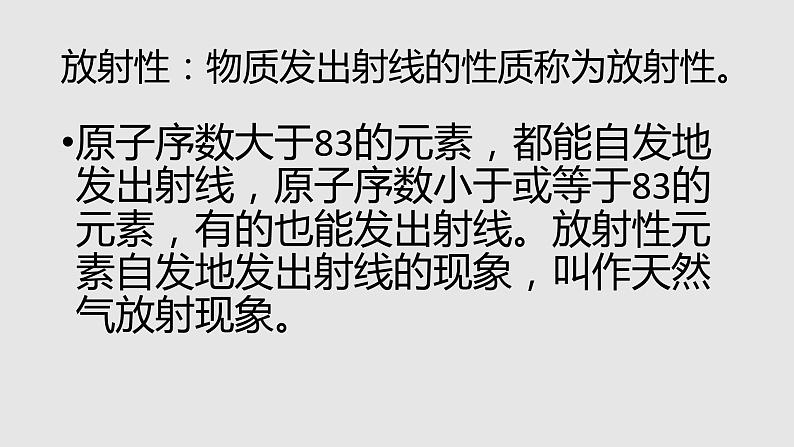 放射性：物质发出射线的性质称为放射性。

•原子序数大于83的元素，都能自发地发出射线，原子序数小于或等于83的元素，有的也能发出射线。放射性元素自发地发出射线的现象，叫作天然气放射现象。